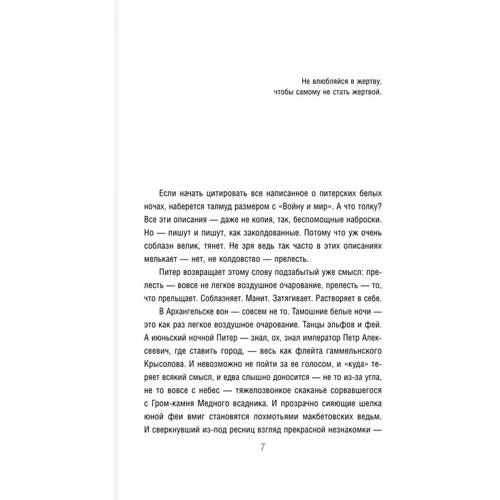 Не влюбляйся в жертву,
чтобы самому не стать жертвой.

Если начать цитировать все написанное о питерских белых ночах, наберется талмуд размером с «Войну и мир». А что толку? Все эти описания — даже не копия, так, беспомощные наброски. Но — пишут и пишут, как заколдованные. Потому что уж очень соблазн велик, тянет. Не зря ведь так часто в этих описаниях мелькает — нет, не колдовство — прелесть.

Питер возвращает этому слову подзабытый уже смысл: прелесть — вовсе не легкое воздушное очарование, прелесть — то, что прельщает. Соблазняет. Манит. Затягивает. Растворяет в себе.

В Архангельске вон — совсем не то. Тамошние белые ночи — это как раз легкое воздушное очарование. Танцы эльфов и фей. А июньский ночной Питер — знал, ох, знал император Петр Алексеевич, где ставить город, — весь как флейта гаммельнского Крысолова. И невозможно не пойти за ее голосом, и «куда» теряет всякий смысл, и едва слышно доносится — не то из-за угла, не то вовсе с небес — тяжелозвонкое скаканье сорвавшегося с Гром-камня Медного всадника. И прозрачно сияющие шелка юной феи вмиг становятся лохмотьями макбетовских ведьм. И сверкнувший из-под ресниц взгляд прекрасной незнакомки —

7